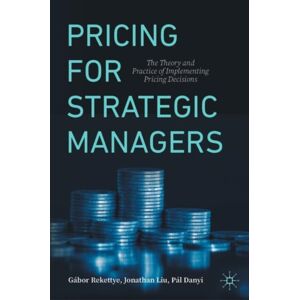 PRICING FOR STRATEGIC MANAGERS

The Theory and Practice of Implementing Pricing Decisions

Gábor Rekettye, Jonathan Liu, Pál Danyi